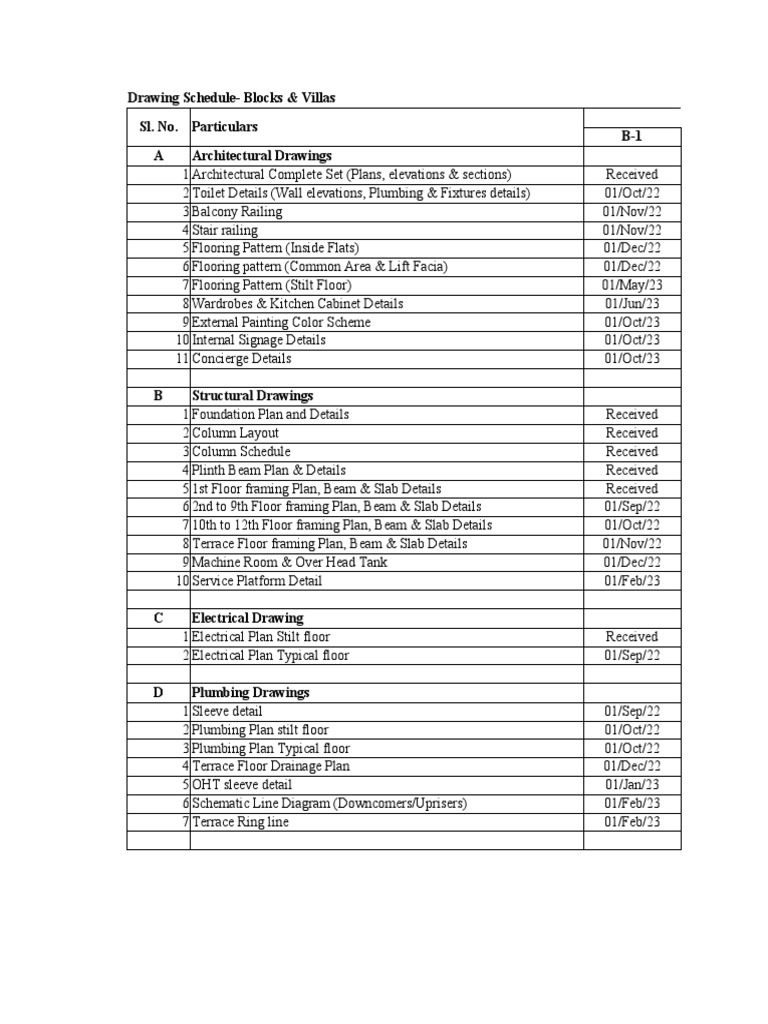 Drawing Schedule- Blocks & Villas

| Sl. No. | Particulars | B-1 |
|---|---|---|
| A | Architectural Drawings | |
| 1 | Architectural Complete Set (Plans, elevations & sections) | Received |
| 2 | Toilet Details (Wall elevations, Plumbing & Fixtures details) | 01/Oct/22 |
| 3 | Balcony Railing | 01/Nov/22 |
| 4 | Stair railing | 01/Nov/22 |
| 5 | Flooring Pattern (Inside Flats) | 01/Dec/22 |
| 6 | Flooring pattern (Common Area & Lift Facia) | 01/Dec/22 |
| 7 | Flooring Pattern (Stilt Floor) | 01/May/23 |
| 8 | Wardrobes & Kitchen Cabinet Details | 01/Jun/23 |
| 9 | External Painting Color Scheme | 01/Oct/23 |
| 10 | Internal Signage Details | 01/Oct/23 |
| 11 | Concierge Details | 01/Oct/23 |
| | | |
| B | Structural Drawings | |
| 1 | Foundation Plan and Details | Received |
| 2 | Column Layout | Received |
| 3 | Column Schedule | Received |
| 4 | Plinth Beam Plan & Details | Received |
| 5 | 1st Floor framing Plan, Beam & Slab Details | Received |
| 6 | 2nd to 9th Floor framing Plan, Beam & Slab Details | 01/Sep/22 |
| 7 | 10th to 12th Floor framing Plan, Beam & Slab Details | 01/Oct/22 |
| 8 | Terrace Floor framing Plan, Beam & Slab Details | 01/Nov/22 |
| 9 | Machine Room & Over Head Tank | 01/Dec/22 |
| 10 | Service Platform Detail | 01/Feb/23 |
| | | |
| C | Electrical Drawing | |
| 1 | Electrical Plan Stilt floor | Received |
| 2 | Electrical Plan Typical floor | 01/Sep/22 |
| | | |
| D | Plumbing Drawings | |
| 1 | Sleeve detail | 01/Sep/22 |
| 2 | Plumbing Plan stilt floor | 01/Oct/22 |
| 3 | Plumbing Plan Typical floor | 01/Oct/22 |
| 4 | Terrace Floor Drainage Plan | 01/Dec/22 |
| 5 | OHT sleeve detail | 01/Jan/23 |
| 6 | Schematic Line Diagram (Downcomers/Uprisers) | 01/Feb/23 |
| 7 | Terrace Ring line | 01/Feb/23 |
| | | |